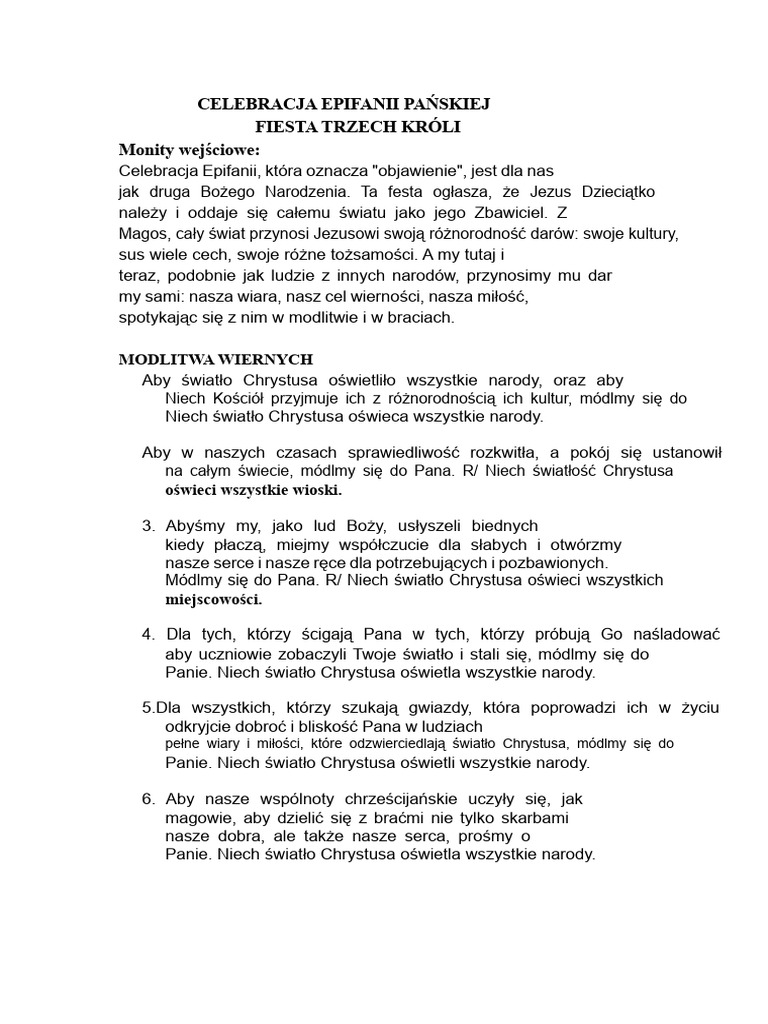 CELEBRACJA EPIFANII PAŃSKIEJ
FIESTA TRZECH KRÓLI

Monity wejściowe:
Celebracja Epifanii, która oznacza "objawienie", jest dla nas jak druga Bożego Narodzenia. Ta festa ogłasza, że Jezus Dzieciątko należy i oddaje się całemu światu jako jego Zbawiciel. Z Magos, cały świat przynosi Jezusowi swoją różnorodność darów: swoje kultury, sus wiele cech, swoje różne tożsamości. A my tutaj i teraz, podobnie jak ludzie z innych narodów, przynosimy mu dar my sami: nasza wiara, nasz cel wierności, nasza miłość, spotykając się z nim w modlitwie i w braciach.

MODLITWA WIERNYCH
Aby światło Chrystusa oświetliło wszystkie narody, oraz aby Niech Kościół przyjmuje ich z różnorodnością ich kultur, módlmy się do Niech światło Chrystusa oświeca wszystkie narody.

Aby w naszych czasach sprawiedliwość rozkwitła, a pokój się ustanowił na całym świecie, módlmy się do Pana. R/ Niech światłość Chrystusa oświeci wszystkie wioski.

3. Abyśmy my, jako lud Boży, usłyszeli biednych kiedy płaczą, miejmy współczucie dla słabych i otwórzmy nasze serce i nasze ręce dla potrzebujących i pozbawionych. Módlmy się do Pana. R/ Niech światło Chrystusa oświeci wszystkich miejscowości.

4. Dla tych, którzy ścigają Pana w tych, którzy próbują Go naśladować aby uczniowie zobaczyli Twoje światło i stali się, módlmy się do Panie. Niech światło Chrystusa oświetla wszystkie narody.

5.Dla wszystkich, którzy szukają gwiazdy, która poprowadzi ich w życiu odkryjcie dobroć i bliskość Pana w ludziach pełne wiary i miłości, które odzwierciedlają światło Chrystusa, módlmy się do Panie. Niech światło Chrystusa oświetli wszystkie narody.

6. Aby nasze wspólnoty chrześcijańskie uczyły się, jak magowie, aby dzielić się z braćmi nie tylko skarbami nasze dobra, ale także nasze serca, prośmy o Panie. Niech światło Chrystusa oświetla wszystkie narody.